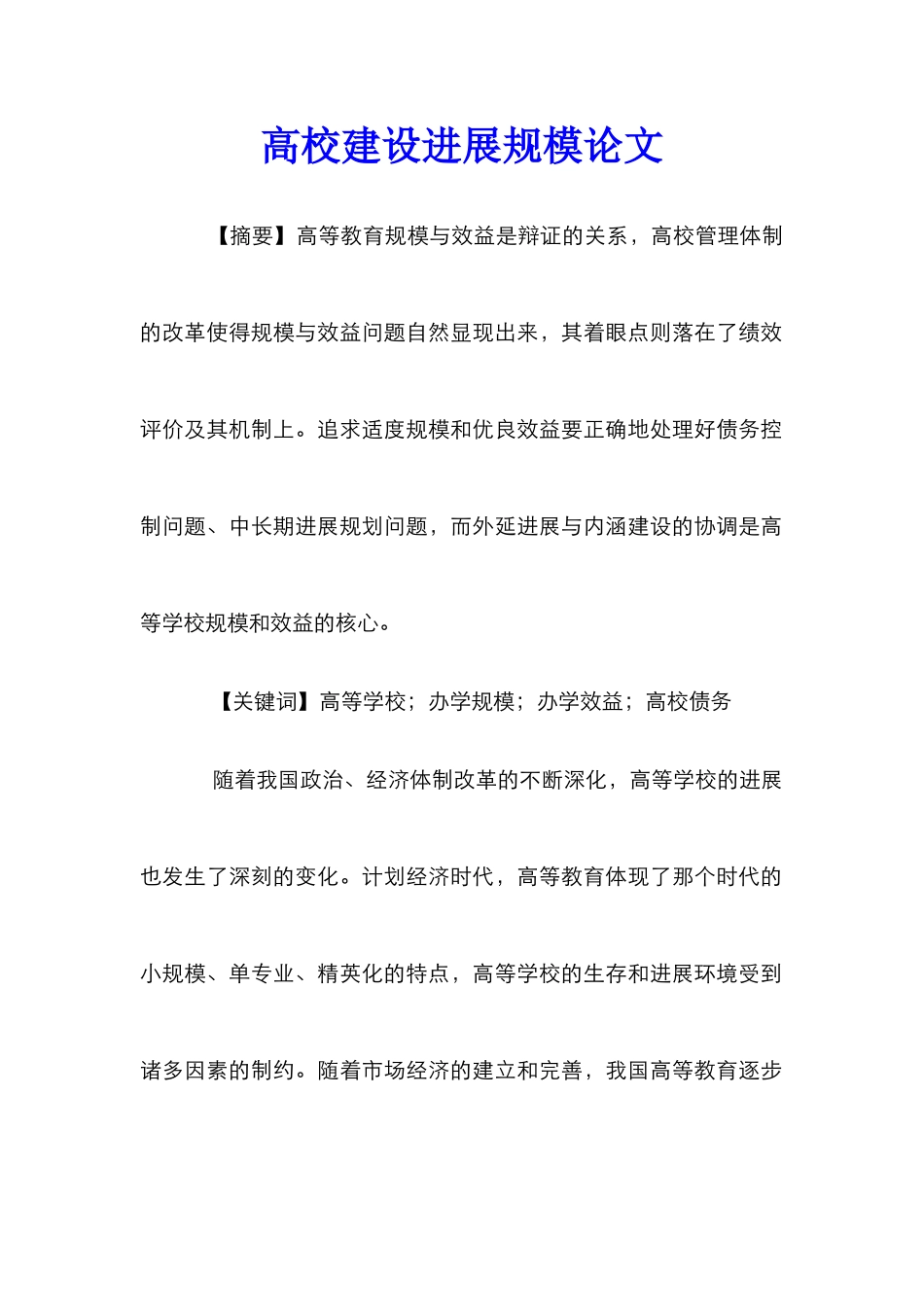 高校建设进展规模论文

【摘要】高等教育规模与效益是辩证的关系，高校管理体制的改革使得规模与效益问题自然显现出来，其着眼点则落在了绩效评价及其机制上。追求适度规模和优良效益要正确地处理好债务控制问题、中长期进展规划问题，而外延进展与内涵建设的协调是高等学校规模和效益的核心。

【关键词】高等学校；办学规模；办学效益；高校债务

随着我国政治、经济体制改革的不断深化，高等学校的进展也发生了深刻的变化。计划经济时代，高等教育体现了那个时代的小规模、单专业、精英化的特点，高等学校的生存和进展环境受到诸多因素的制约。随着市场经济的建立和完善，我国高等教育逐步